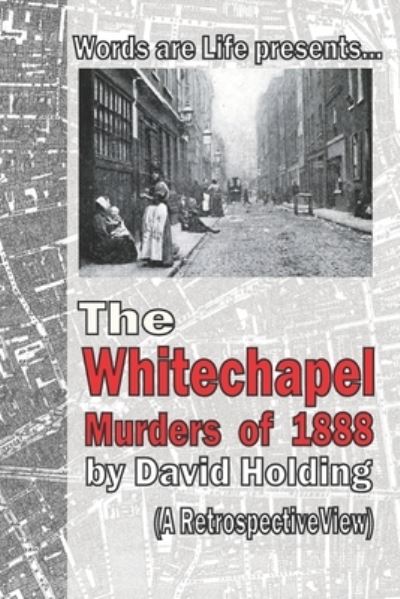 Words are Life presents...

The
Whitechapel
Murders of 1888
by David Holding

(A RetrospectiveView)